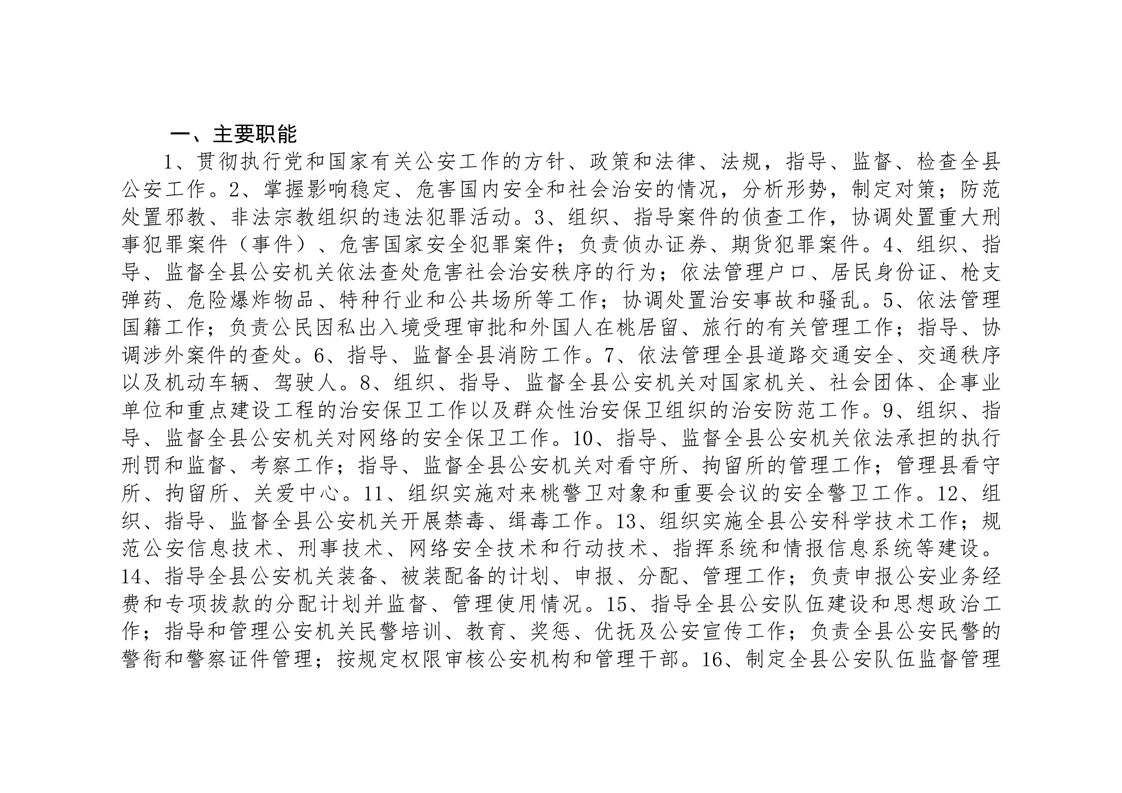 一、主要职能

1、贯彻执行党和国家有关公安工作的方针、政策和法律、法规，指导、监督、检查全县公安工作。2、掌握影响稳定、危害国内安全和社会治安的情况，分析形势，制定对策；防范处置邪教、非法宗教组织的违法犯罪活动。3、组织、指导案件的侦查工作，协调处置重大刑事犯罪案件（事件）、危害国家安全犯罪案件；负责侦办证券、期货犯罪案件。4、组织、指导、监督全县公安机关依法查处危害社会治安秩序的行为；依法管理户口、居民身份证、枪支弹药、危险爆炸物品、特种行业和公共场所等工作；协调处置治安事故和骚乱。5、依法管理国籍工作；负责公民因私出入境受理审批和外国人在桃居留、旅行的有关管理工作；指导、协调涉外案件的查处。6、指导、监督全县消防工作。7、依法管理全县道路交通安全、交通秩序以及机动车辆、驾驶人。8、组织、指导、监督全县公安机关对国家机关、社会团体、企事业单位和重点建设工程的治安保卫工作以及群众性治安保卫组织的治安防范工作。9、组织、指导、监督全县公安机关对网络的安全保卫工作。10、指导、监督全县公安机关依法承担的执行刑罚和监督、考察工作；指导、监督全县公安机关对看守所、拘留所的管理工作；管理县看守所、拘留所、关爱中心。11、组织实施对来桃警卫对象和重要会议的安全警卫工作。12、组织、指导、监督全县公安机关开展禁毒、缉毒工作。13、组织实施全县公安科学技术工作；规范公安信息技术、刑事技术、网络安全技术和行动技术、指挥系统和情报信息系统等建设。14、指导全县公安机关装备、被装配备的计划、申报、分配、管理工作；负责申报公安业务经费和专项拔款的分配计划并监督、管理使用情况。15、指导全县公安队伍建设和思想政治工作；指导和管理公安机关民警培训、教育、奖惩、优抚及公安宣传工作；负责全县公安民警的警衔和警察证件管理；按规定权限审核公安机构和管理干部。16、制定全县公安队伍监督管理